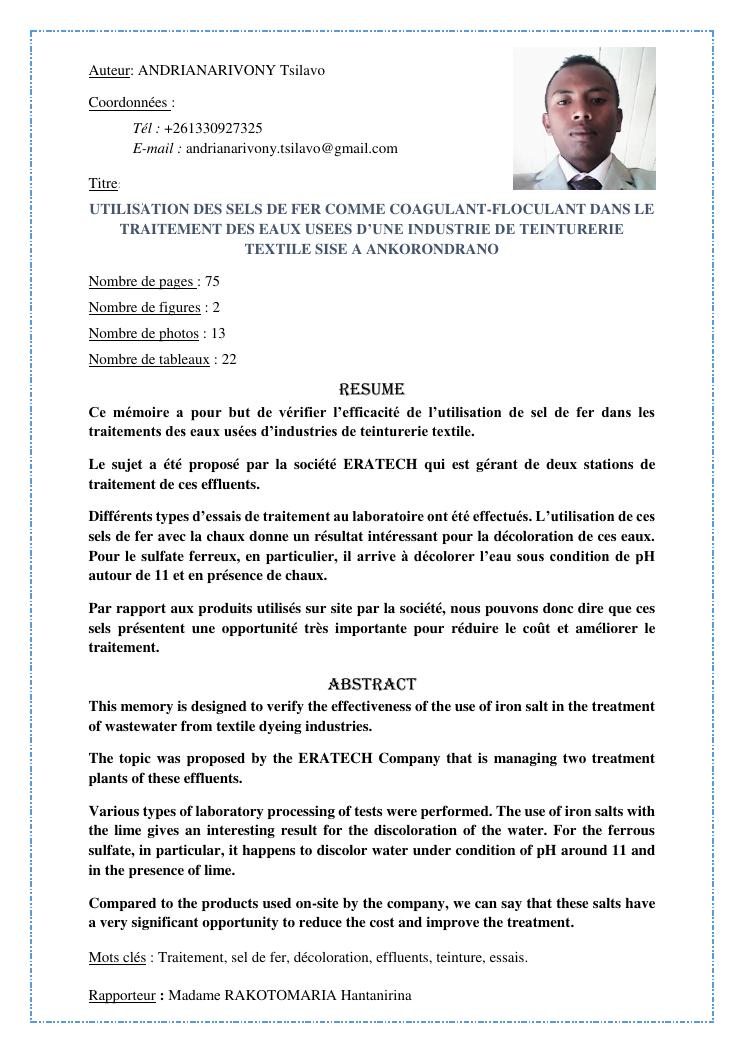 Auteur: ANDRIANARIVONY Tsilavo

Coordonnées :

Tél : +261330927325
E-mail : andrianarivony.tsilavo@gmail.com

Titre:

UTILISATION DES SELS DE FER COMME COAGULANT-FLOCULANT DANS LE TRAITEMENT DES EAUX USEES D'UNE INDUSTRIE DE TEINTURERIE TEXTILE SISE A ANKORONDRANO

Nombre de pages : 75

Nombre de figures : 2

Nombre de photos : 13

Nombre de tableaux : 22

RESUME

Ce mémoire a pour but de vérifier l'efficacité de l'utilisation de sel de fer dans les traitements des eaux usées d'industries de teinturerie textile.

Le sujet a été proposé par la société ERATECH qui est gérant de deux stations de traitement de ces effluents.

Différents types d'essais de traitement au laboratoire ont été effectués. L'utilisation de ces sels de fer avec la chaux donne un résultat intéressant pour la décoloration de ces eaux. Pour le sulfate ferreux, en particulier, il arrive à décolorer l'eau sous condition de pH autour de 11 et en présence de chaux.

Par rapport aux produits utilisés sur site par la société, nous pouvons donc dire que ces sels présentent une opportunité très importante pour réduire le coût et améliorer le traitement.

ABSTRACT

This memory is designed to verify the effectiveness of the use of iron salt in the treatment of wastewater from textile dyeing industries.

The topic was proposed by the ERATECH Company that is managing two treatment plants of these effluents.

Various types of laboratory processing of tests were performed. The use of iron salts with the lime gives an interesting result for the discoloration of the water. For the ferrous sulfate, in particular, it happens to discolor water under condition of pH around 11 and in the presence of lime.

Compared to the products used on-site by the company, we can say that these salts have a very significant opportunity to reduce the cost and improve the treatment.

Mots clés : Traitement, sel de fer, décoloration, effluents, teinture, essais.

Rapporteur : Madame RAKOTOMARIA Hantanirina